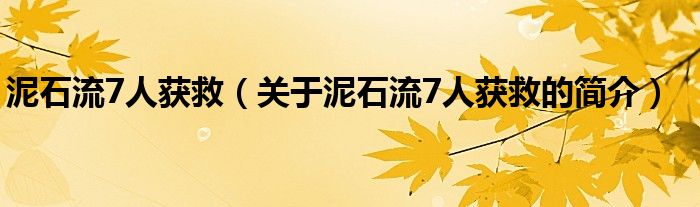 泥石流7人获救（关于泥石流7人获救的简介）